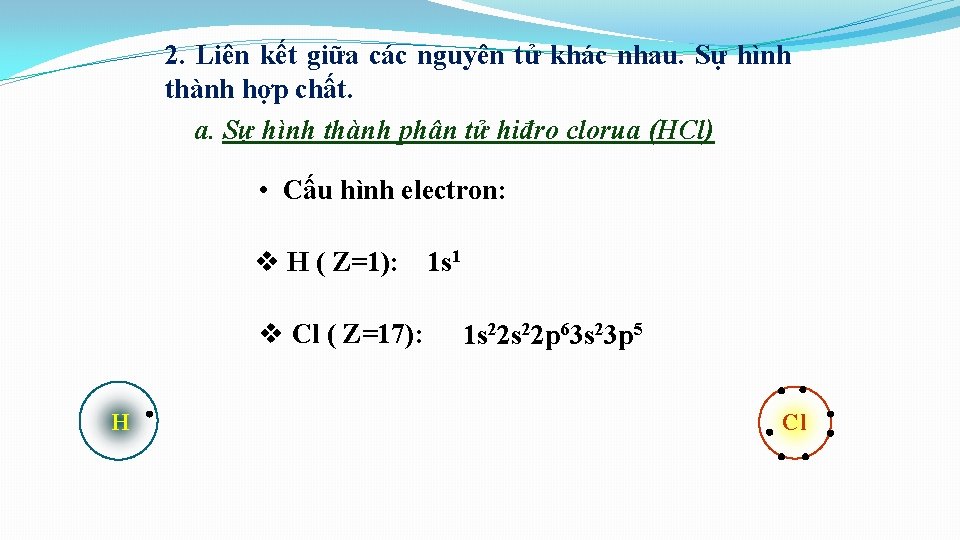 2. Liên kết giữa các nguyên tử khác nhau. Sự hình thành hợp chất.

a. Sự hình thành phân tử hiđro clorua (HCl)

• Cấu hình electron:

❖ H ( Z=1): $1s^1$

❖ Cl ( Z=17): $1s^2 2s^2 2p^6 3s^2 3p^5$

H

Cl